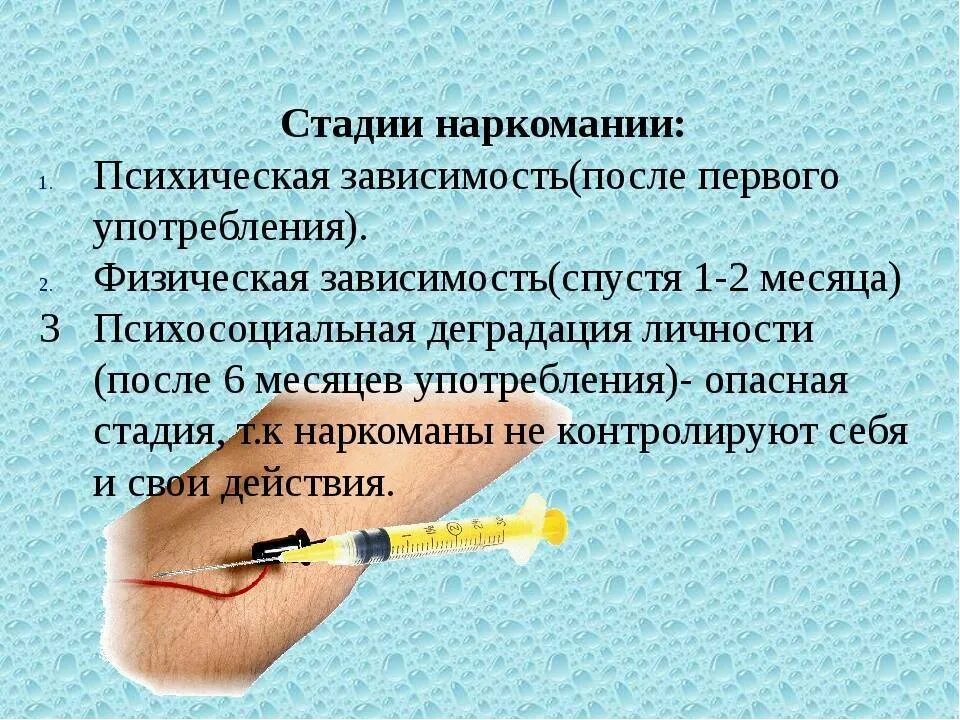 Стадии наркомании:

1. Психическая зависимость(после первого употребления).
2. Физическая зависимость(спустя 1-2 месяца)
3 Психосоциальная деградация личности (после 6 месяцев употребления)- опасная стадия, т.к наркоманы не контролируют себя и свои действия.